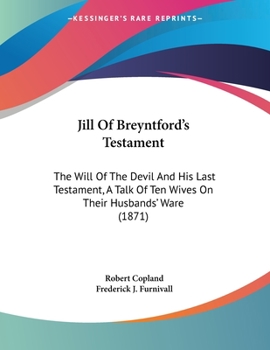 —KESSINGER'S RARE REPRINTS—

Jill Of Breyntford's Testament

The Will Of The Devil And His Last Testament, A Talk Of Ten Wives On Their Husbands' Ware (1871)

Robert Copland
Frederick J. Furnivall